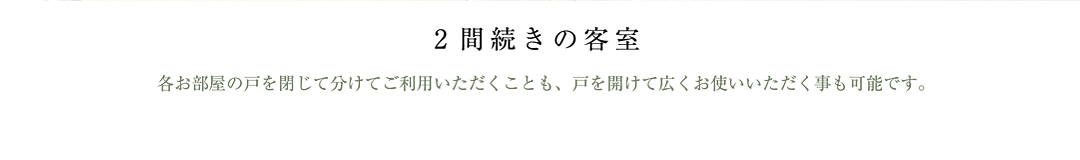 2 間続きの客室

各お部屋の戸を閉じて分けてご利用いただくことも、戸を開けて広くお使いいただく事も可能です。